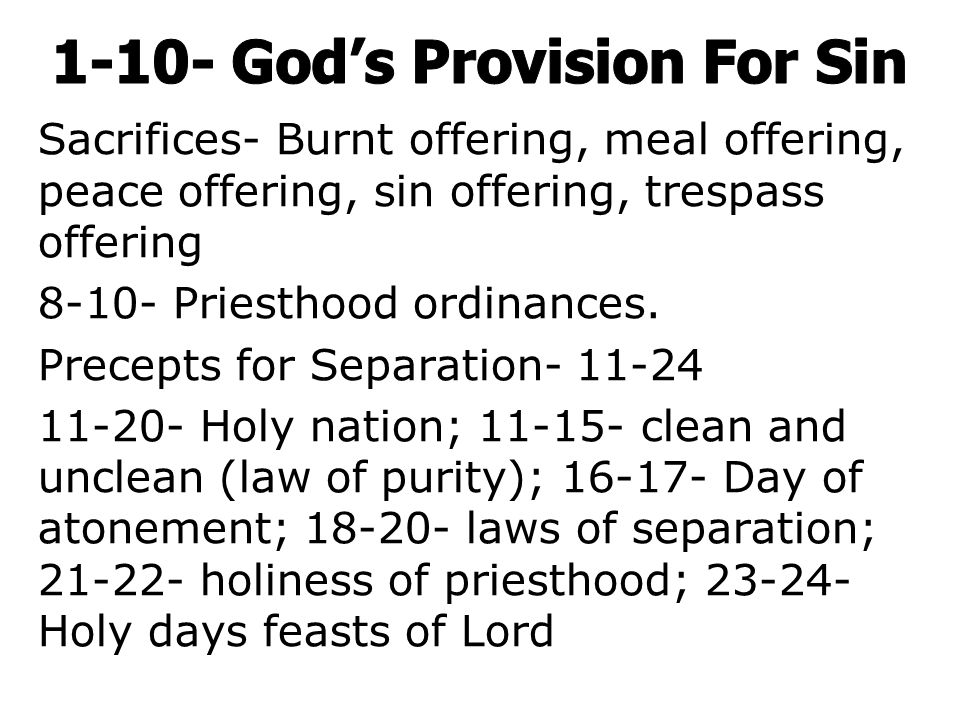 1-10- God's Provision For Sin

Sacrifices- Burnt offering, meal offering, peace offering, sin offering, trespass offering

8-10- Priesthood ordinances.

Precepts for Separation- 11-24

11-20- Holy nation; 11-15- clean and unclean (law of purity); 16-17- Day of atonement; 18-20- laws of separation; 21-22- holiness of priesthood; 23-24- Holy days feasts of Lord